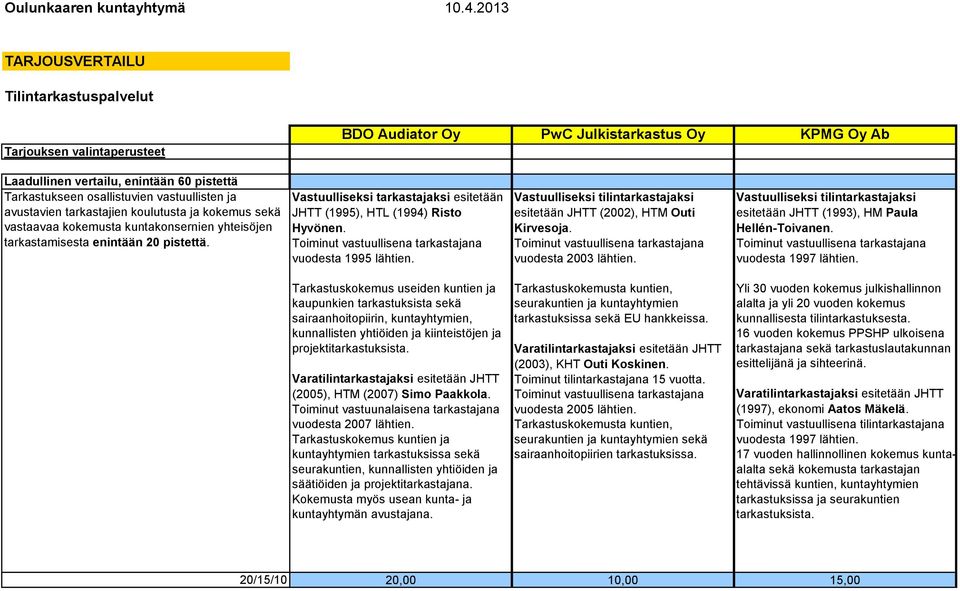 Oulunkaaren kuntayhtymä 10.4.2013

TARJOUSVERTAILU

Tilintarkastuspalvelut

| Tarjouksen valintaperusteet | BDO Audiator Oy | PwC Julkistarkastus Oy | KPMG Oy Ab |
|---|---|---|---|
| Laadullinen vertailu, enintään 60 pistettä | | | |
| Tarkastukseen osallistuvien vastuullisten ja avustavien tarkastajien koulutusta ja kokemus sekä vastaavaa kokemusta kuntakonsernien yhteisöjen tarkastamisesta enintään 20 pistettä. | Vastuulliseksi tarkastajaksi esitetään JHTT (1995), HTL (1994) Risto Hyvönen. Toiminut vastuullisena tarkastajana vuodesta 1995 lähtien. Tarkastuskokemus useiden kuntien ja kaupunkien tarkastuksista sekä sairaanhoitopiirin, kuntayhtymien, kunnallisten yhtiöiden ja kiinteistöjen ja projektitarkastuksista. Varatilintarkastajaksi esitetään JHTT (2005), HTM (2007) Simo Paakkola. Toiminut vastuunalaisena tarkastajana vuodesta 2007 lähtien. Tarkastuskokemus kuntien ja kuntayhtymien tarkastuksissa sekä seurakuntien, kunnallisten yhtiöiden ja säätiöiden ja projektitarkastajana. Kokemusta myös usean kunta- ja kuntayhtymän avustajana. | Vastuulliseksi tilintarkastajaksi esitetään JHTT (2002), HTM Outi Kirvesoja. Toiminut vastuullisena tarkastajana vuodesta 2003 lähtien. Tarkastuskokemusta kuntien, seurakuntien ja kuntayhtymien tarkastuksissa sekä EU hankkeissa. Varatilintarkastajaksi esitetään JHTT (2003), KHT Outi Koskinen. Toiminut tilintarkastajana 15 vuotta. Toiminut vastuullisena tarkastajana vuodesta 2005 lähtien. Tarkastuskokemusta kuntien, seurakuntien ja kuntayhtymien sekä sairaanhoitopiirien tarkastuksissa. | Vastuulliseksi tilintarkastajaksi esitetään JHTT (1993), HM Paula Hellén-Toivanen. Toiminut vastuullisena tarkastajana vuodesta 1997 lähtien. Yli 30 vuoden kokemus julkishallinnon alalta ja yli 20 vuoden kokemus kunnallisesta tilintarkastuksesta. 16 vuoden kokemus PPSHP ulkoisena tarkastajana sekä tarkastuslautakunnan esittelijänä ja sihteerinä. Varatilintarkastajaksi esitetään JHTT (1997), ekonomi Aatos Mäkelä. Toiminut vastuullisena tilintarkastajana vuodesta 1997 lähtien. 17 vuoden hallinnollinen kokemus kunta-alalta sekä kokemusta tarkastajan tehtävissä kuntien, kuntayhtymien tarkastuksissa ja seurakuntien tarkastuksista. |
| 20/15/10 | 20,00 | 10,00 | 15,00 |